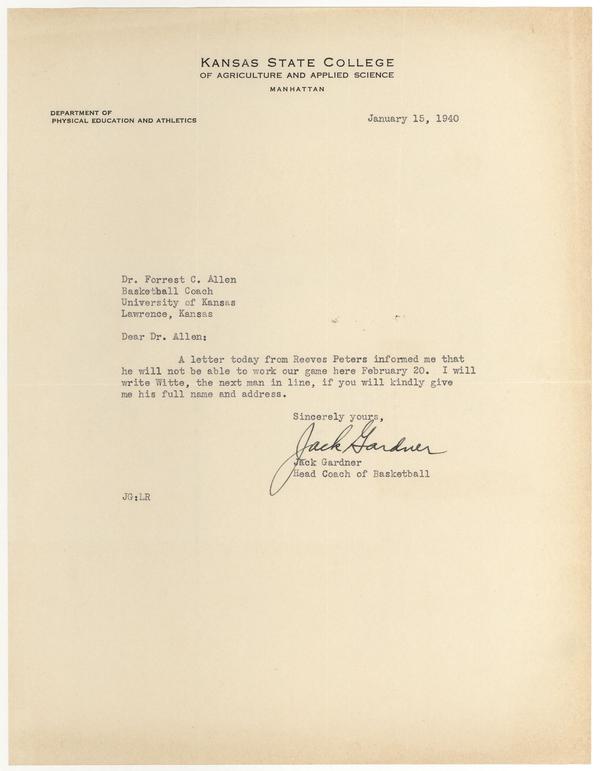 KANSAS STATE COLLEGE
OF AGRICULTURE AND APPLIED SCIENCE
MANHATTAN

DEPARTMENT OF
PHYSICAL EDUCATION AND ATHLETICS

January 15, 1940

Dr. Forrest C. Allen
Basketball Coach
University of Kansas
Lawrence, Kansas

Dear Dr. Allen:

A letter today from Reeves Peters informed me that he will not be able to work our game here February 20. I will write Witte, the next man in line, if you will kindly give me his full name and address.

Sincerely yours,

Jack Gardner

Jack Gardner
Head Coach of Basketball

JG:LR